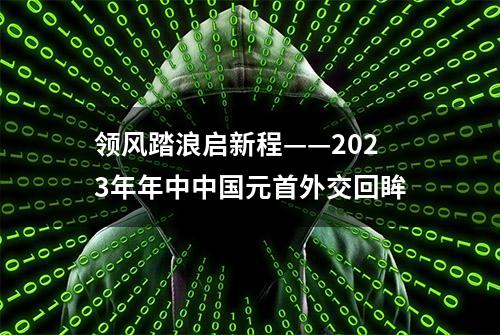 领风踏浪启新程——2023年年中中国元首外交回眸